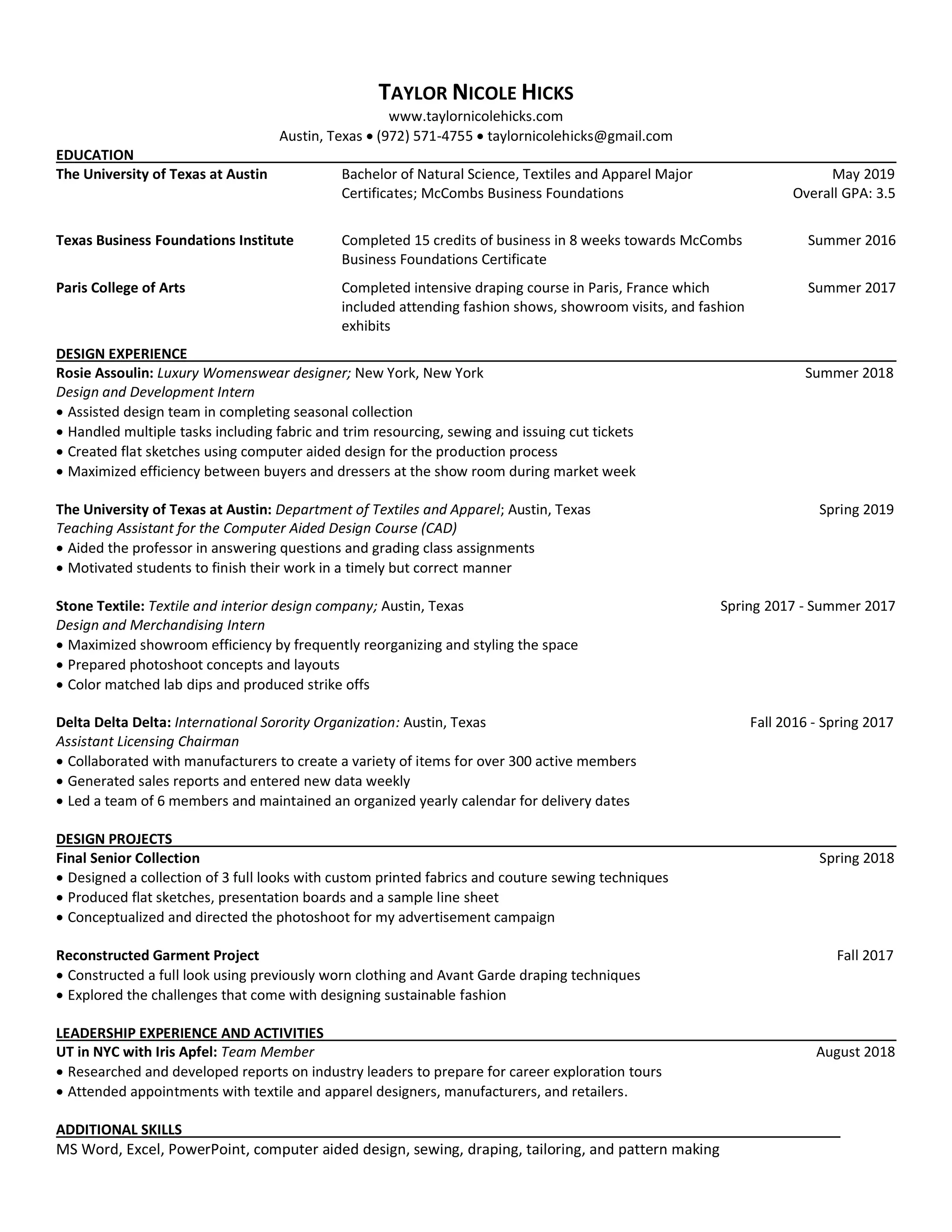 TAYLOR NICOLE HICKS
www.taylornicolehicks.com
Austin, Texas • (972) 571-4755 • taylornicolehicks@gmail.com

EDUCATION
The University of Texas at Austin    Bachelor of Natural Science, Textiles and Apparel Major    May 2019
Certificates; McCombs Business Foundations    Overall GPA: 3.5

Texas Business Foundations Institute    Completed 15 credits of business in 8 weeks towards McCombs Business Foundations Certificate    Summer 2016

Paris College of Arts    Completed intensive draping course in Paris, France which included attending fashion shows, showroom visits, and fashion exhibits    Summer 2017

DESIGN EXPERIENCE
Rosie Assoulin: Luxury Womenswear designer; New York, New York    Summer 2018
Design and Development Intern
• Assisted design team in completing seasonal collection
• Handled multiple tasks including fabric and trim resourcing, sewing and issuing cut tickets
• Created flat sketches using computer aided design for the production process
• Maximized efficiency between buyers and dressers at the show room during market week

The University of Texas at Austin: Department of Textiles and Apparel; Austin, Texas    Spring 2019
Teaching Assistant for the Computer Aided Design Course (CAD)
• Aided the professor in answering questions and grading class assignments
• Motivated students to finish their work in a timely but correct manner

Stone Textile: Textile and interior design company; Austin, Texas    Spring 2017 - Summer 2017
Design and Merchandising Intern
• Maximized showroom efficiency by frequently reorganizing and styling the space
• Prepared photoshoot concepts and layouts
• Color matched lab dips and produced strike offs

Delta Delta Delta: International Sorority Organization: Austin, Texas    Fall 2016 - Spring 2017
Assistant Licensing Chairman
• Collaborated with manufacturers to create a variety of items for over 300 active members
• Generated sales reports and entered new data weekly
• Led a team of 6 members and maintained an organized yearly calendar for delivery dates

DESIGN PROJECTS
Final Senior Collection    Spring 2018
• Designed a collection of 3 full looks with custom printed fabrics and couture sewing techniques
• Produced flat sketches, presentation boards and a sample line sheet
• Conceptualized and directed the photoshoot for my advertisement campaign

Reconstructed Garment Project    Fall 2017
• Constructed a full look using previously worn clothing and Avant Garde draping techniques
• Explored the challenges that come with designing sustainable fashion

LEADERSHIP EXPERIENCE AND ACTIVITIES
UT in NYC with Iris Apfel: Team Member    August 2018
• Researched and developed reports on industry leaders to prepare for career exploration tours
• Attended appointments with textile and apparel designers, manufacturers, and retailers.

ADDITIONAL SKILLS
MS Word, Excel, PowerPoint, computer aided design, sewing, draping, tailoring, and pattern making